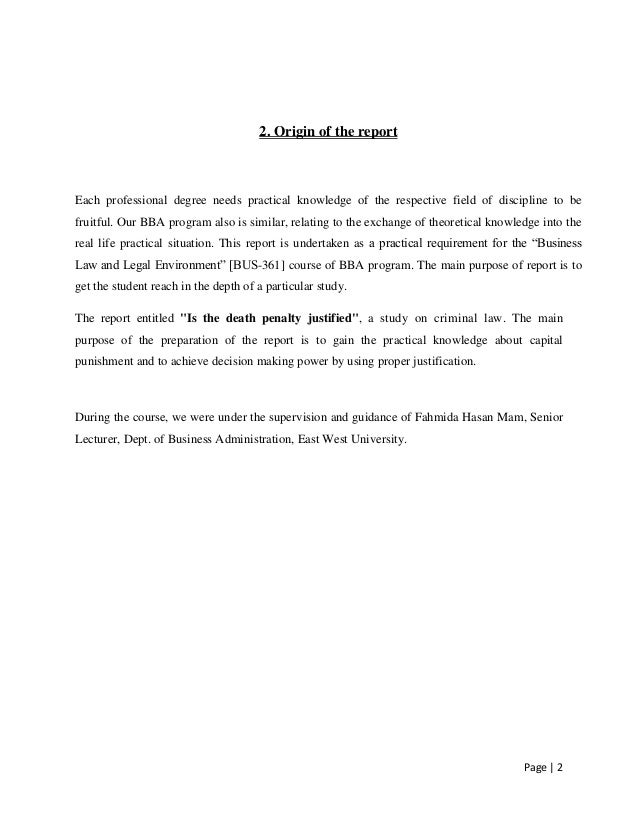 2. Origin of the report

Each professional degree needs practical knowledge of the respective field of discipline to be fruitful. Our BBA program also is similar, relating to the exchange of theoretical knowledge into the real life practical situation. This report is undertaken as a practical requirement for the “Business Law and Legal Environment” [BUS-361] course of BBA program. The main purpose of report is to get the student reach in the depth of a particular study.

The report entitled "Is the death penalty justified", a study on criminal law. The main purpose of the preparation of the report is to gain the practical knowledge about capital punishment and to achieve decision making power by using proper justification.

During the course, we were under the supervision and guidance of Fahmida Hasan Mam, Senior Lecturer, Dept. of Business Administration, East West University.

Page | 2